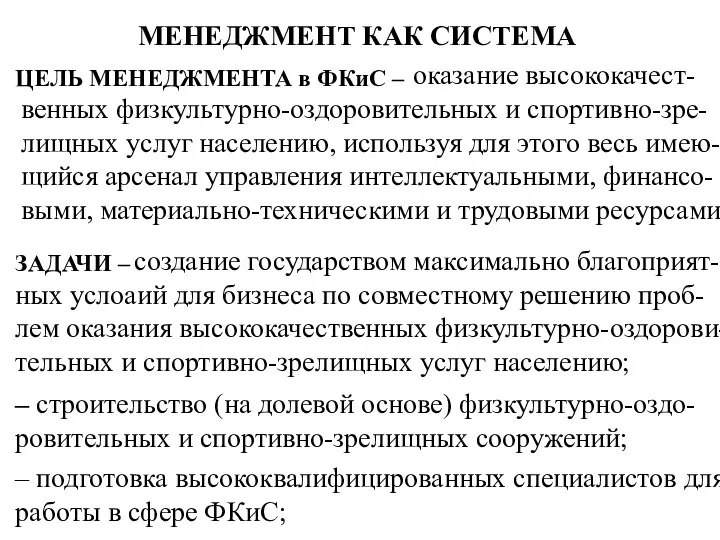 МЕНЕДЖМЕНТ КАК СИСТЕМА

ЦЕЛЬ МЕНЕДЖМЕНТА в ФКиС – оказание высококачественных физкультурно-оздоровительных и спортивно-зрелищных услуг населению, используя для этого весь имеющийся арсенал управления интеллектуальными, финансовыми, материально-техническими и трудовыми ресурсами

ЗАДАЧИ – создание государством максимально благоприятных услоаий для бизнеса по совместному решению проблем оказания высококачественных физкультурно-оздоровительных и спортивно-зрелищных услуг населению;

– строительство (на долевой основе) физкультурно-оздоровительных и спортивно-зрелищных сооружений;

– подготовка высококвалифицированных специалистов для работы в сфере ФКиС;